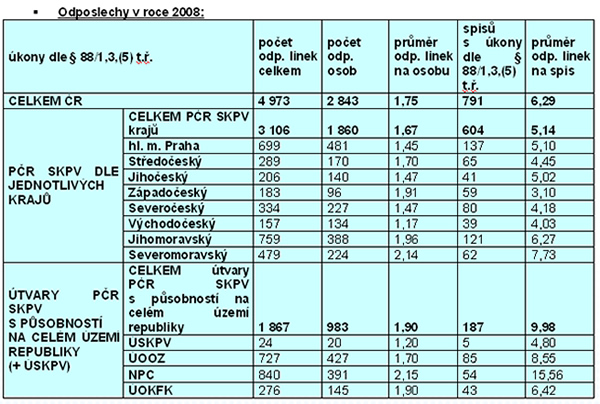 ▪ Odposlechy v roce 2008:

| úkony dle § 88/1,3,(5) t.ř. | | počet odp. linek celkem | počet odp. osob | průměr odp. linek na osobu | spisů s úkony dle § 88/1,3,(5) t.ř. | průměr odp. linek na spis |
|---|---|---|---|---|---|---|
| CELKEM ČR | | 4 973 | 2 843 | 1,75 | 791 | 6,29 |
| PČR SKPV DLE JEDNOTLIVÝCH KRAJŮ | CELKEM PČR SKPV krajů | 3 106 | 1 860 | 1,67 | 604 | 5,14 |
| | hl. m. Praha | 699 | 481 | 1,45 | 137 | 5,10 |
| | Středočeský | 289 | 170 | 1,70 | 65 | 4,45 |
| | Jihočeský | 206 | 140 | 1,47 | 41 | 5,02 |
| | Západočeský | 183 | 96 | 1,91 | 59 | 3,10 |
| | Severočeský | 334 | 227 | 1,47 | 80 | 4,18 |
| | Východočeský | 157 | 134 | 1,17 | 39 | 4,03 |
| | Jihomoravský | 759 | 388 | 1,96 | 121 | 6,27 |
| | Severomoravský | 479 | 224 | 2,14 | 62 | 7,73 |
| ÚTVARY PČR SKPV S PŮSOBNOSTÍ NA CELÉM ÚZEMÍ REPUBLIKY (+ ÚSKPV) | CELKEM útvary PČR SKPV s působností na celém území republiky | 1 867 | 983 | 1,90 | 187 | 9,98 |
| | ÚSKPV | 24 | 20 | 1,20 | 5 | 4,80 |
| | ÚOOZ | 727 | 427 | 1,70 | 85 | 8,55 |
| | NPC | 840 | 391 | 2,15 | 54 | 15,56 |
| | ÚOKFK | 276 | 145 | 1,90 | 43 | 6,42 |